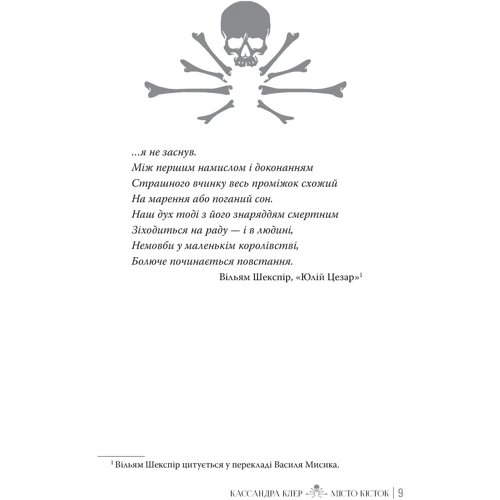 ...я не заснув.
Між першим намислом і доконанням
Страшного вчинку весь проміжок схожий
На марення або поганий сон.
Наш дух тоді з його знаряддям смертним
Зіходиться на раду — і в людині,
Немовби у маленькім королівстві,
Болюче починається повстання.

Вільям Шекспір, «Юлій Цезар»$^1$

$^1$ Вільям Шекспір цитується у перекладі Василя Мисика.

КАССАНДРА КЛЕР МІСТО КІСТОК | 9